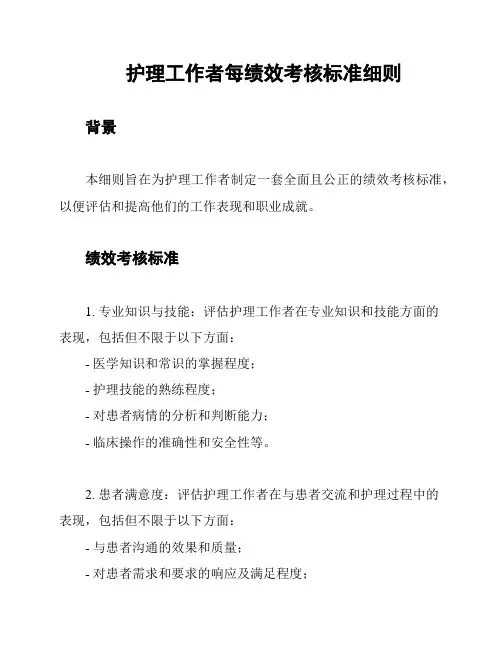 护理工作者每绩效考核标准细则

背景

本细则旨在为护理工作者制定一套全面且公正的绩效考核标准，以便评估和提高他们的工作表现和职业成就。

绩效考核标准

1. 专业知识与技能：评估护理工作者在专业知识和技能方面的表现，包括但不限于以下方面：
- 医学知识和常识的掌握程度；
- 护理技能的熟练程度；
- 对患者病情的分析和判断能力；
- 临床操作的准确性和安全性等。

2. 患者满意度：评估护理工作者在与患者交流和护理过程中的表现，包括但不限于以下方面：
- 与患者沟通的效果和质量；
- 对患者需求和要求的响应及满足程度；